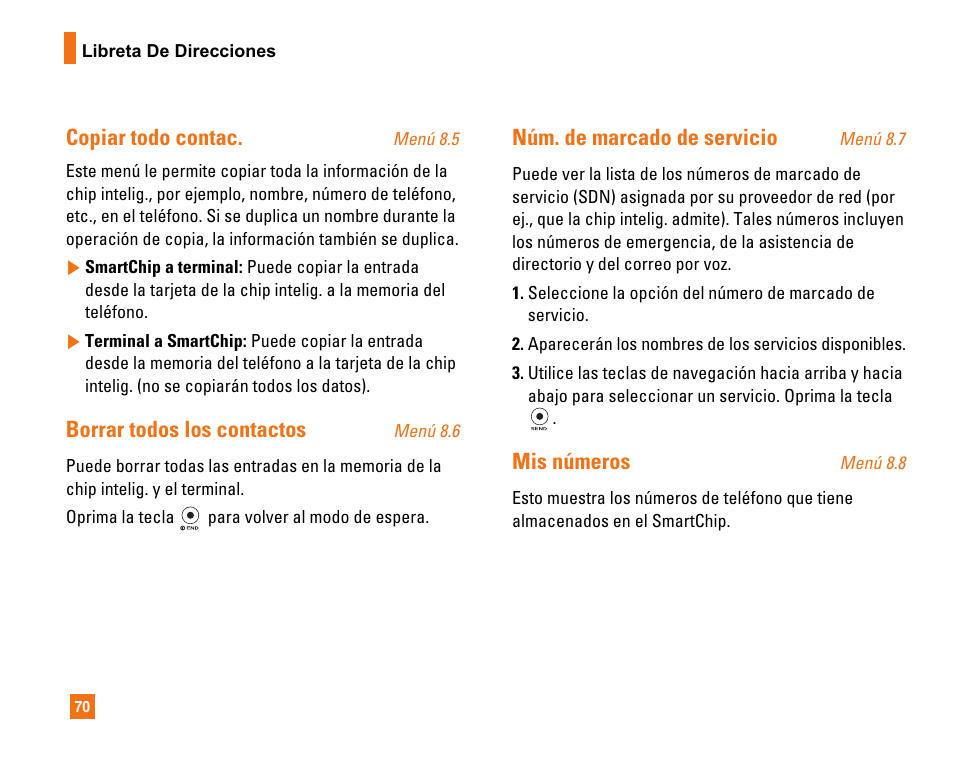 Libreta De Direcciones

Copiar todo contac. Menú 8.5

Este menú le permite copiar toda la información de la chip intelig., por ejemplo, nombre, número de teléfono, etc., en el teléfono. Si se duplica un nombre durante la operación de copia, la información también se duplica.

▶ SmartChip a terminal: Puede copiar la entrada desde la tarjeta de la chip intelig. a la memoria del teléfono.

▶ Terminal a SmartChip: Puede copiar la entrada desde la memoria del teléfono a la tarjeta de la chip intelig. (no se copiarán todos los datos).

Borrar todos los contactos Menú 8.6

Puede borrar todas las entradas en la memoria de la chip intelig. y el terminal.

Oprima la tecla END para volver al modo de espera.

Núm. de marcado de servicio Menú 8.7

Puede ver la lista de los números de marcado de servicio (SDN) asignada por su proveedor de red (por ej., que la chip intelig. admite). Tales números incluyen los números de emergencia, de la asistencia de directorio y del correo por voz.

1. Seleccione la opción del número de marcado de servicio.

2. Aparecerán los nombres de los servicios disponibles.

3. Utilice las teclas de navegación hacia arriba y hacia abajo para seleccionar un servicio. Oprima la tecla SEND.

Mis números Menú 8.8

Esto muestra los números de teléfono que tiene almacenados en el SmartChip.

70